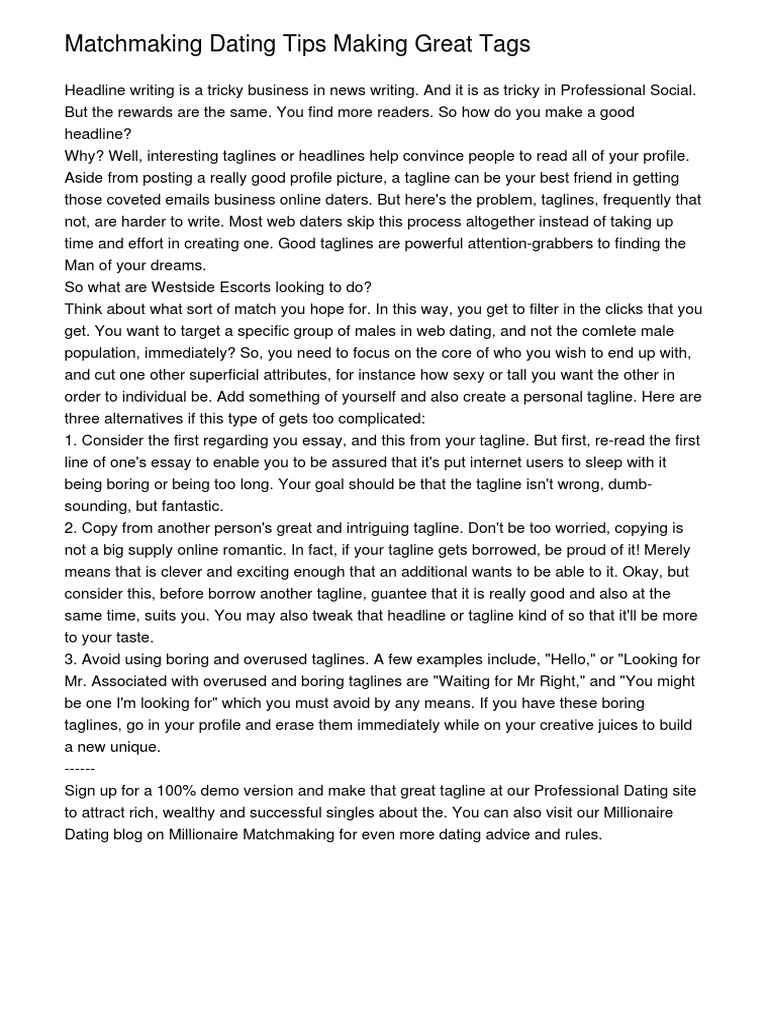 Matchmaking Dating Tips Making Great Tags

Headline writing is a tricky business in news writing. And it is as tricky in Professional Social. But the rewards are the same. You find more readers. So how do you make a good headline?
Why? Well, interesting taglines or headlines help convince people to read all of your profile. Aside from posting a really good profile picture, a tagline can be your best friend in getting those coveted emails business online daters. But here's the problem, taglines, frequently that not, are harder to write. Most web daters skip this process altogether instead of taking up time and effort in creating one. Good taglines are powerful attention-grabbers to finding the Man of your dreams.
So what are Westside Escorts looking to do?
Think about what sort of match you hope for. In this way, you get to filter in the clicks that you get. You want to target a specific group of males in web dating, and not the comlete male population, immediately? So, you need to focus on the core of who you wish to end up with, and cut one other superficial attributes, for instance how sexy or tall you want the other in order to individual be. Add something of yourself and also create a personal tagline. Here are three alternatives if this type of gets too complicated:
1. Consider the first regarding you essay, and this from your tagline. But first, re-read the first line of one's essay to enable you to be assured that it's put internet users to sleep with it being boring or being too long. Your goal should be that the tagline isn't wrong, dumb-sounding, but fantastic.
2. Copy from another person's great and intriguing tagline. Don't be too worried, copying is not a big supply online romantic. In fact, if your tagline gets borrowed, be proud of it! Merely means that is clever and exciting enough that an additional wants to be able to it. Okay, but consider this, before borrow another tagline, guantee that it is really good and also at the same time, suits you. You may also tweak that headline or tagline kind of so that it'll be more to your taste.
3. Avoid using boring and overused taglines. A few examples include, "Hello," or "Looking for Mr. Associated with overused and boring taglines are "Waiting for Mr Right," and "You might be one I'm looking for" which you must avoid by any means. If you have these boring taglines, go in your profile and erase them immediately while on your creative juices to build a new unique.
------
Sign up for a 100% demo version and make that great tagline at our Professional Dating site to attract rich, wealthy and successful singles about the. You can also visit our Millionaire Dating blog on Millionaire Matchmaking for even more dating advice and rules.